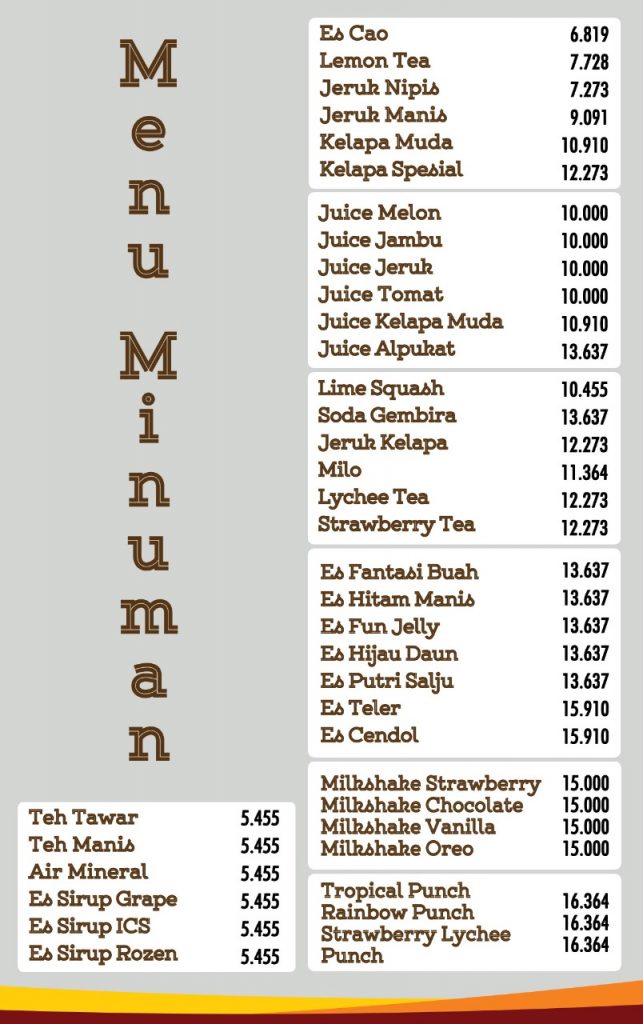 Menu Minuman

| | |
|---|---|
| Teh Tawar | 5.455 |
| Teh Manis | 5.455 |
| Air Mineral | 5.455 |
| Es Sirup Grape | 5.455 |
| Es Sirup ICS | 5.455 |
| Es Sirup Rozen | 5.455 |

| | |
|---|---|
| Es Cao | 6.819 |
| Lemon Tea | 7.728 |
| Jeruk Nipis | 7.273 |
| Jeruk Manis | 9.091 |
| Kelapa Muda | 10.910 |
| Kelapa Spesial | 12.273 |

| | |
|---|---|
| Juice Melon | 10.000 |
| Juice Jambu | 10.000 |
| Juice Jeruk | 10.000 |
| Juice Tomat | 10.000 |
| Juice Kelapa Muda | 10.910 |
| Juice Alpukat | 13.637 |

| | |
|---|---|
| Lime Squash | 10.455 |
| Soda Gembira | 13.637 |
| Jeruk Kelapa | 12.273 |
| Milo | 11.364 |
| Lychee Tea | 12.273 |
| Strawberry Tea | 12.273 |

| | |
|---|---|
| Es Fantasi Buah | 13.637 |
| Es Hitam Manis | 13.637 |
| Es Fun Jelly | 13.637 |
| Es Hijau Daun | 13.637 |
| Es Putri Salju | 13.637 |
| Es Teler | 15.910 |
| Es Cendol | 15.910 |

| | |
|---|---|
| Milkshake Strawberry | 15.000 |
| Milkshake Chocolate | 15.000 |
| Milkshake Vanilla | 15.000 |
| Milkshake Oreo | 15.000 |

| | |
|---|---|
| Tropical Punch | 16.364 |
| Rainbow Punch | 16.364 |
| Strawberry Lychee Punch | 16.364 |